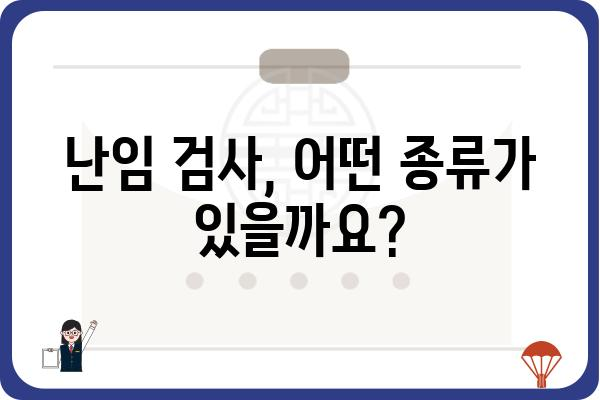 난임 검사, 어떤 종류가 있을까요?